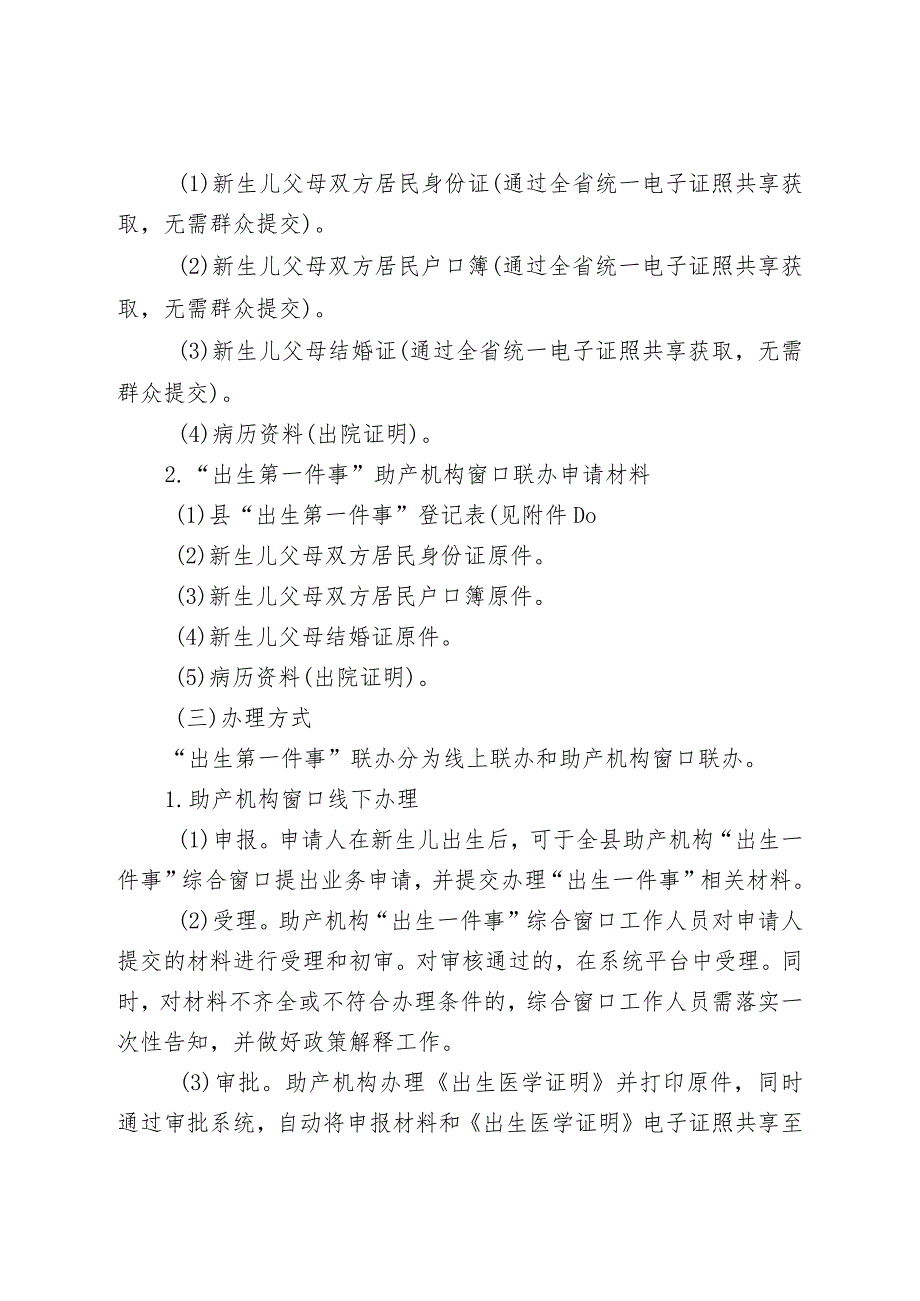 (1)新生儿父母双方居民身份证(通过全省统一电子证照共享获取，无需群众提交)。

(2)新生儿父母双方居民户口簿(通过全省统一电子证照共享获取，无需群众提交)。

(3)新生儿父母结婚证(通过全省统一电子证照共享获取，无需群众提交)。

(4)病历资料(出院证明)。

2.“出生第一件事”助产机构窗口联办申请材料

(1)县“出生第一件事”登记表(见附件Do

(2)新生儿父母双方居民身份证原件。

(3)新生儿父母双方居民户口簿原件。

(4)新生儿父母结婚证原件。

(5)病历资料(出院证明)。

(三)办理方式

“出生第一件事”联办分为线上联办和助产机构窗口联办。

1.助产机构窗口线下办理

(1)申报。申请人在新生儿出生后，可于全县助产机构“出生一件事”综合窗口提出业务申请，并提交办理“出生一件事”相关材料。

(2)受理。助产机构“出生一件事”综合窗口工作人员对申请人提交的材料进行受理和初审。对审核通过的，在系统平台中受理。同时，对材料不齐全或不符合办理条件的，综合窗口工作人员需落实一次性告知，并做好政策解释工作。

(3)审批。助产机构办理《出生医学证明》并打印原件，同时通过审批系统，自动将申报材料和《出生医学证明》电子证照共享至